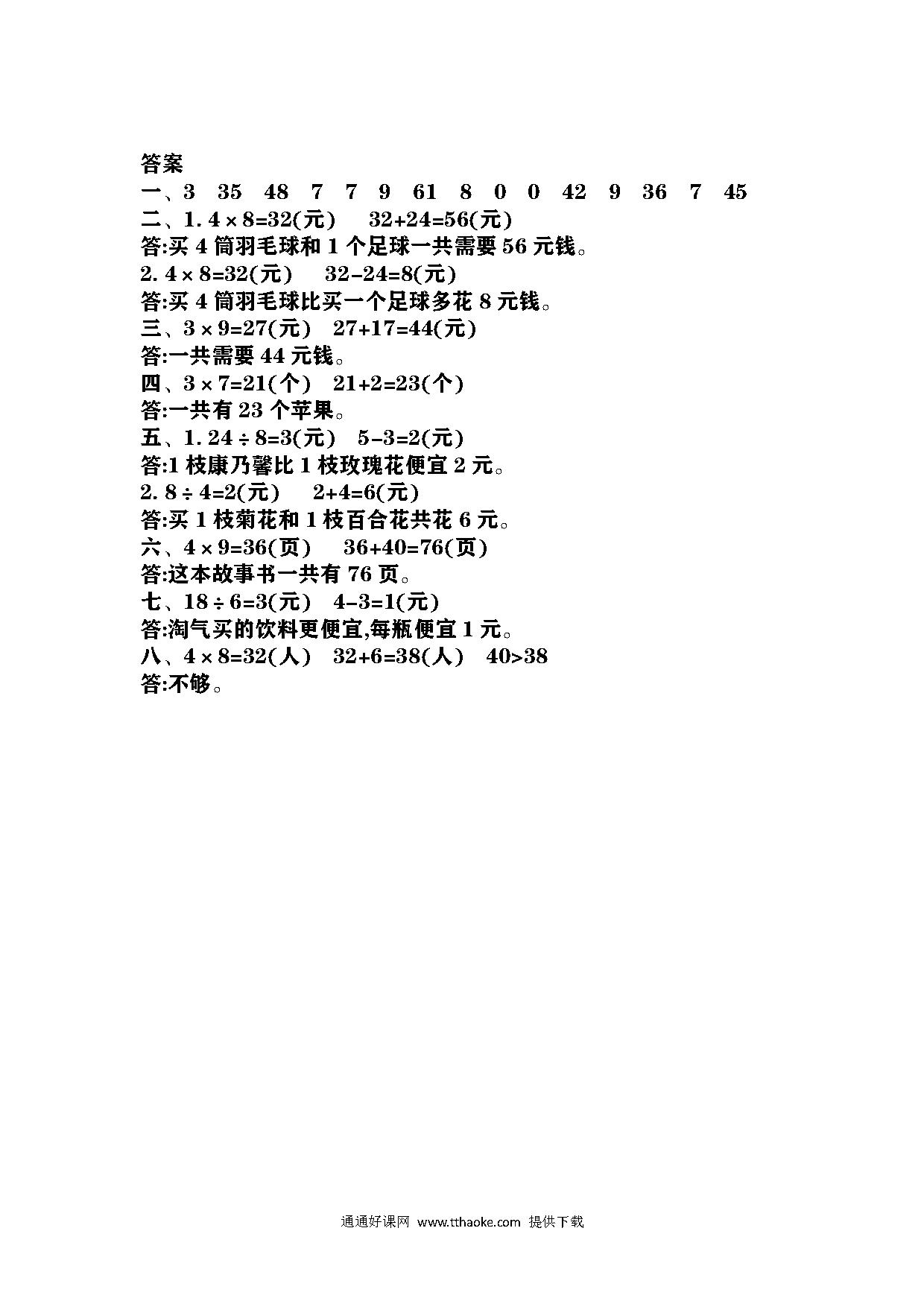 答案
一、3　35　48　7　7　9　61　8　0　0　42　9　36　7　45
二、1. $4\times8=32$(元)　$32+24=56$(元)
答:买 4 筒羽毛球和 1 个足球一共需要 56 元钱。
2. $4\times8=32$(元)　$32-24=8$(元)
答:买 4 筒羽毛球比买一个足球多花 8 元钱。
三、$3\times9=27$(元)　$27+17=44$(元)
答:一共需要 44 元钱。
四、$3\times7=21$(个)　$21+2=23$(个)
答:一共有 23 个苹果。
五、1. $24\div8=3$(元)　$5-3=2$(元)
答:1 枝康乃馨比 1 枝玫瑰花便宜 2 元。
2. $8\div4=2$(元)　$2+4=6$(元)
答:买 1 枝菊花和 1 枝百合花共花 6 元。
六、$4\times9=36$(页)　$36+40=76$(页)
答:这本故事书一共有 76 页。
七、$18\div6=3$(元)　$4-3=1$(元)
答:淘气买的饮料更便宜,每瓶便宜 1 元。
八、$4\times8=32$(人)　$32+6=38$(人)　$40>38$
答:不够。

通通好课网 www.tthaoke.com 提供下载